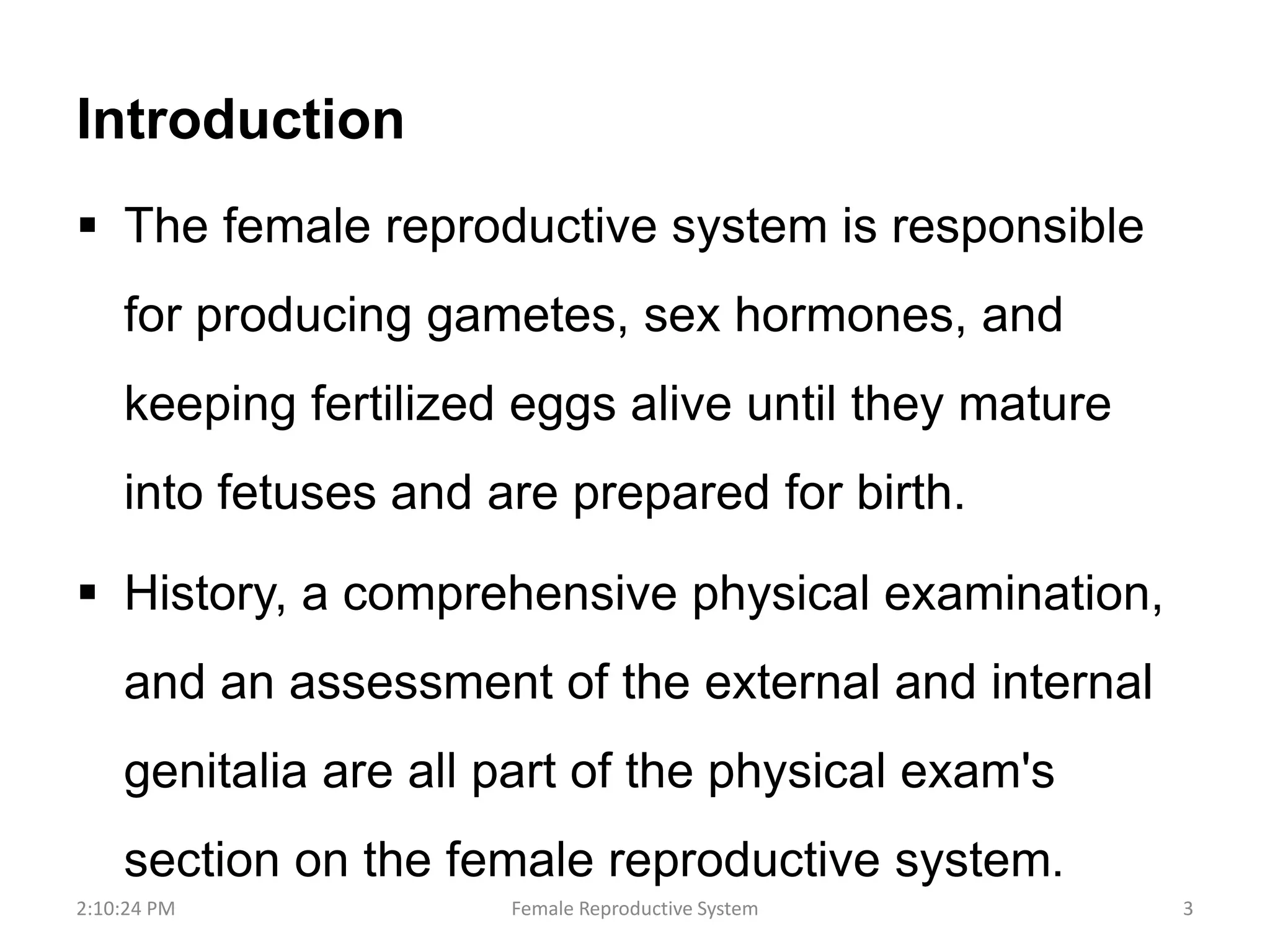 Introduction

▪ The female reproductive system is responsible for producing gametes, sex hormones, and keeping fertilized eggs alive until they mature into fetuses and are prepared for birth.

▪ History, a comprehensive physical examination, and an assessment of the external and internal genitalia are all part of the physical exam's section on the female reproductive system.

2:10:24 PM Female Reproductive System 3